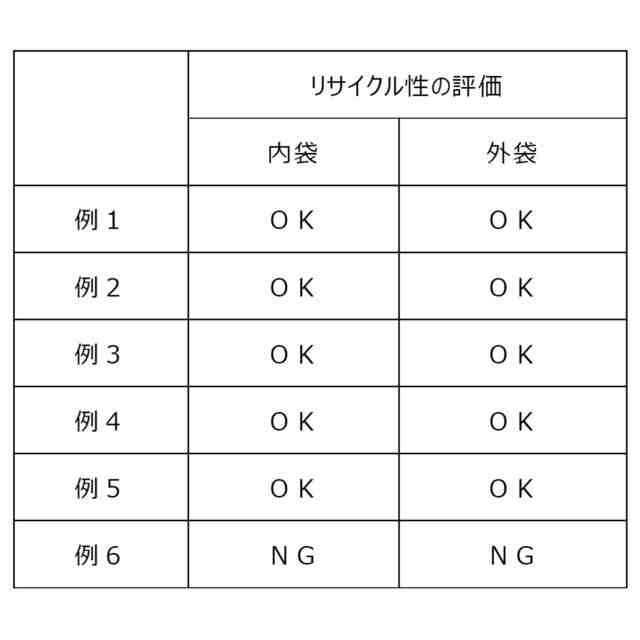 |  | リサイクル性の評価 |  |
|---|---|---|
|  | 内袋 | 外袋 |
| 例１ | ＯＫ | ＯＫ |
| 例２ | ＯＫ | ＯＫ |
| 例３ | ＯＫ | ＯＫ |
| 例４ | ＯＫ | ＯＫ |
| 例５ | ＯＫ | ＯＫ |
| 例６ | ＮＧ | ＮＧ |